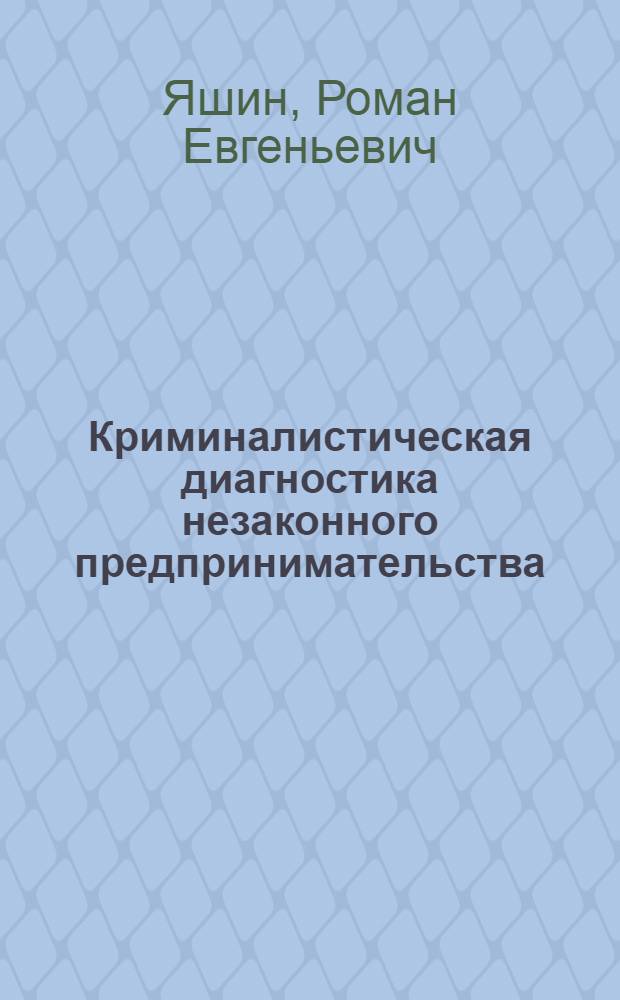 Яшин, Роман Евгеньевич

Криминалистическая диагностика незаконного предпринимательства